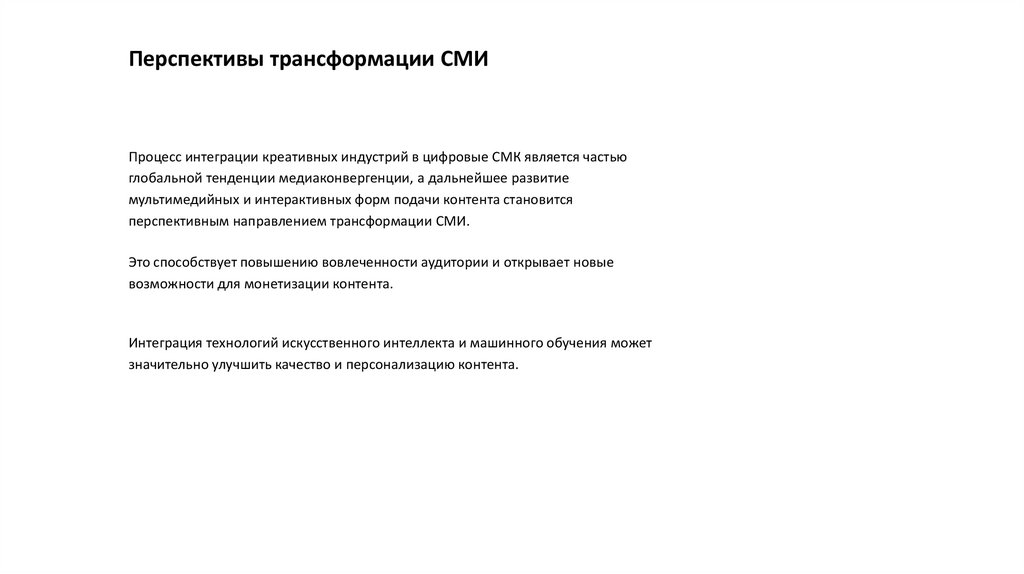 Перспективы трансформации СМИ

Процесс интеграции креативных индустрий в цифровые СМК является частью глобальной тенденции медиаконвергенции, а дальнейшее развитие мультимедийных и интерактивных форм подачи контента становится перспективным направлением трансформации СМИ.

Это способствует повышению вовлеченности аудитории и открывает новые возможности для монетизации контента.

Интеграция технологий искусственного интеллекта и машинного обучения может значительно улучшить качество и персонализацию контента.